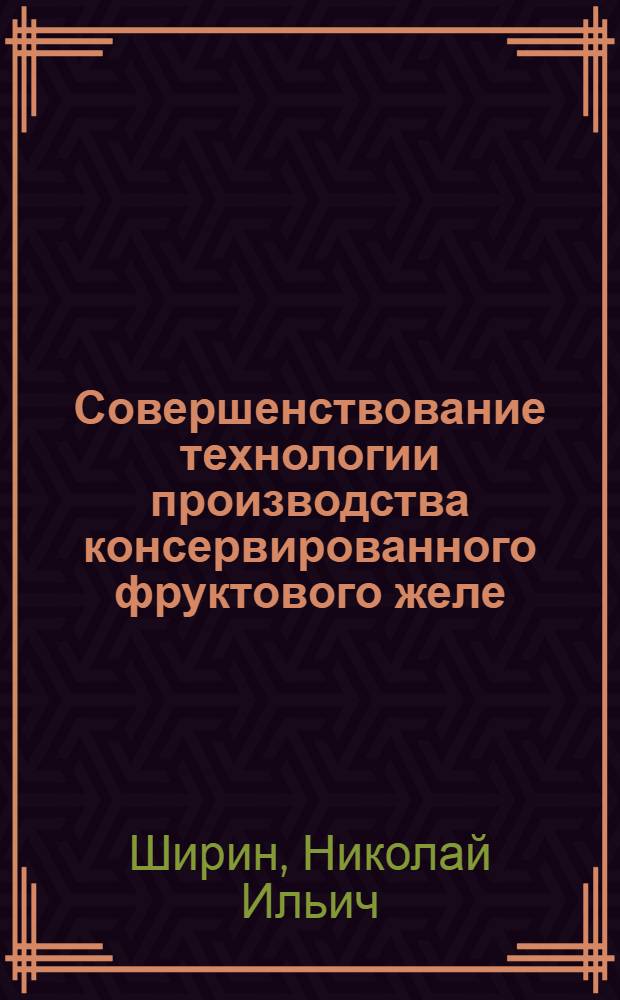 Совершенствование технологии производства консервированного фруктового желе

Ширин, Николай Ильич